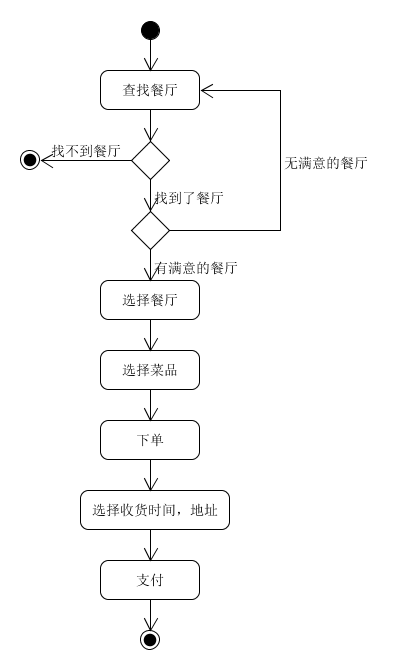 查找餐厅

找不到餐厅

无满意的餐厅

找到了餐厅

有满意的餐厅

选择餐厅

选择菜品

下单

选择收货时间，地址

支付